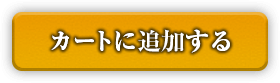 カートに追加する